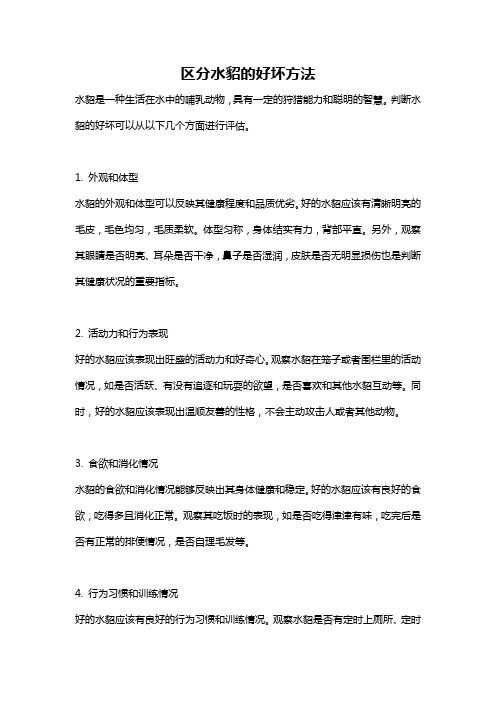 区分水貂的好坏方法

水貂是一种生活在水中的哺乳动物，具有一定的狩猎能力和聪明的智慧。判断水貂的好坏可以从以下几个方面进行评估。

1. 外观和体型

水貂的外观和体型可以反映其健康程度和品质优劣。好的水貂应该有清晰明亮的毛皮，毛色均匀，毛质柔软。体型匀称，身体结实有力，背部平直。另外，观察其眼睛是否明亮、耳朵是否干净，鼻子是否湿润，皮肤是否无明显损伤也是判断其健康状况的重要指标。

2. 活动力和行为表现

好的水貂应该表现出旺盛的活动力和好奇心。观察水貂在笼子或者围栏里的活动情况，如是否活跃、有没有追逐和玩耍的欲望，是否喜欢和其他水貂互动等。同时，好的水貂应该表现出温顺友善的性格，不会主动攻击人或者其他动物。

3. 食欲和消化情况

水貂的食欲和消化情况能够反映出其身体健康和稳定。好的水貂应该有良好的食欲，吃得多且消化正常。观察其吃饭时的表现，如是否吃得津津有味，吃完后是否有正常的排便情况，是否自理毛发等。

4. 行为习惯和训练情况

好的水貂应该有良好的行为习惯和训练情况。观察水貂是否有定时上厕所、定时